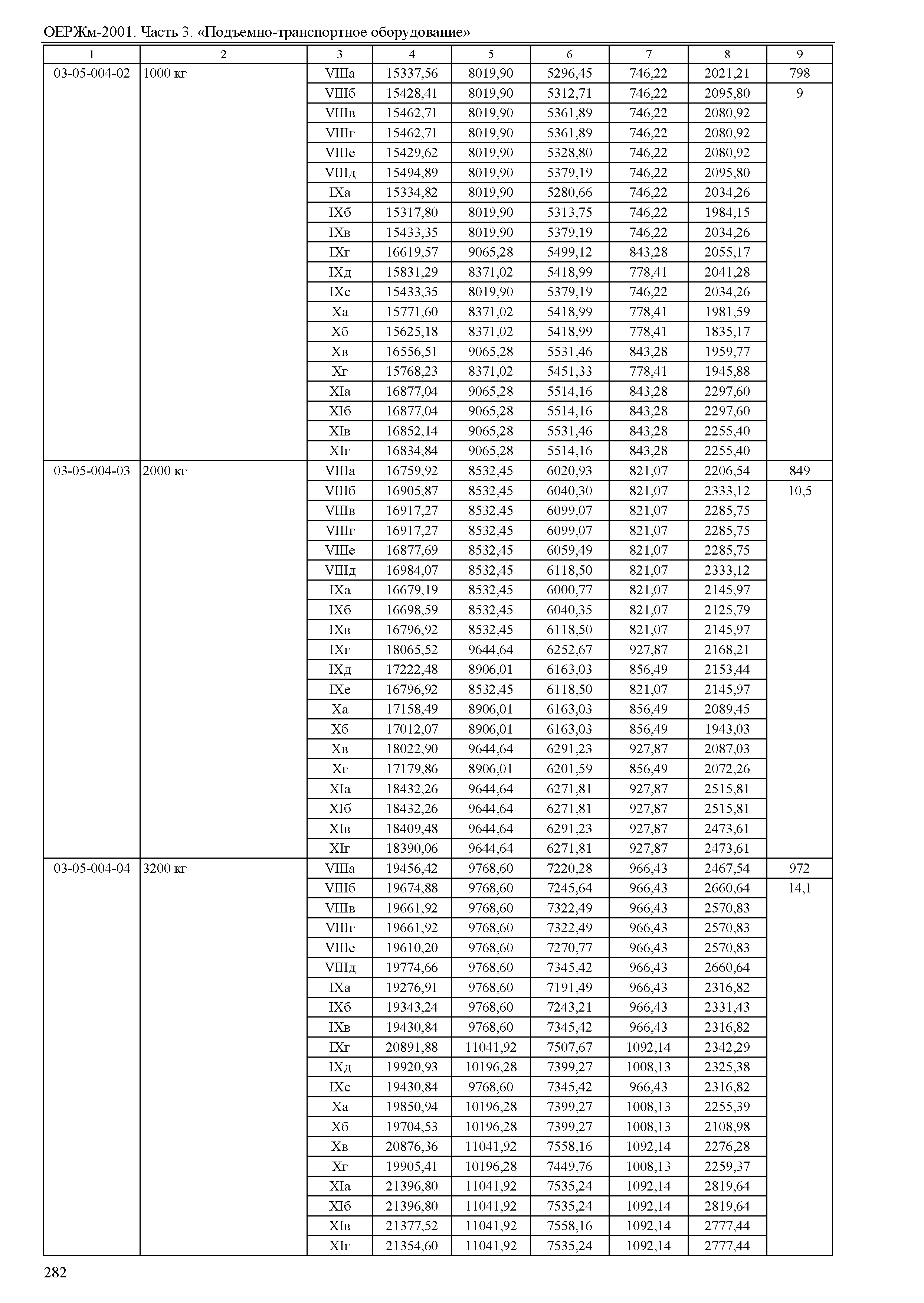 ОЕРЖм-2001. Часть 3. «Подъемно-транспортное оборудование»

| 1 | 2 | 3 | 4 | 5 | 6 | 7 | 8 | 9 |
|---|---|---|---|---|---|---|---|---|
| 03-05-004-02 | 1000 кг | VIIIа | 15337,56 | 8019,90 | 5296,45 | 746,22 | 2021,21 | 798 |
| | | VIIIб | 15428,41 | 8019,90 | 5312,71 | 746,22 | 2095,80 | 9 |
| | | VIIIв | 15462,71 | 8019,90 | 5361,89 | 746,22 | 2080,92 | |
| | | VIIIг | 15462,71 | 8019,90 | 5361,89 | 746,22 | 2080,92 | |
| | | VIIIе | 15429,62 | 8019,90 | 5328,80 | 746,22 | 2080,92 | |
| | | VIIIд | 15494,89 | 8019,90 | 5379,19 | 746,22 | 2095,80 | |
| | | IXа | 15334,82 | 8019,90 | 5280,66 | 746,22 | 2034,26 | |
| | | IXб | 15317,80 | 8019,90 | 5313,75 | 746,22 | 1984,15 | |
| | | IXв | 15433,35 | 8019,90 | 5379,19 | 746,22 | 2034,26 | |
| | | IXг | 16619,57 | 9065,28 | 5499,12 | 843,28 | 2055,17 | |
| | | IXд | 15831,29 | 8371,02 | 5418,99 | 778,41 | 2041,28 | |
| | | IXе | 15433,35 | 8019,90 | 5379,19 | 746,22 | 2034,26 | |
| | | Xа | 15771,60 | 8371,02 | 5418,99 | 778,41 | 1981,59 | |
| | | Xб | 15625,18 | 8371,02 | 5418,99 | 778,41 | 1835,17 | |
| | | Xв | 16556,51 | 9065,28 | 5531,46 | 843,28 | 1959,77 | |
| | | Xг | 15768,23 | 8371,02 | 5451,33 | 778,41 | 1945,88 | |
| | | XIа | 16877,04 | 9065,28 | 5514,16 | 843,28 | 2297,60 | |
| | | XIб | 16877,04 | 9065,28 | 5514,16 | 843,28 | 2297,60 | |
| | | XIв | 16852,14 | 9065,28 | 5531,46 | 843,28 | 2255,40 | |
| | | XIг | 16834,84 | 9065,28 | 5514,16 | 843,28 | 2255,40 | |
| 03-05-004-03 | 2000 кг | VIIIа | 16759,92 | 8532,45 | 6020,93 | 821,07 | 2206,54 | 849 |
| | | VIIIб | 16905,87 | 8532,45 | 6040,30 | 821,07 | 2333,12 | 10,5 |
| | | VIIIв | 16917,27 | 8532,45 | 6099,07 | 821,07 | 2285,75 | |
| | | VIIIг | 16917,27 | 8532,45 | 6099,07 | 821,07 | 2285,75 | |
| | | VIIIе | 16877,69 | 8532,45 | 6059,49 | 821,07 | 2285,75 | |
| | | VIIIд | 16984,07 | 8532,45 | 6118,50 | 821,07 | 2333,12 | |
| | | IXа | 16679,19 | 8532,45 | 6000,77 | 821,07 | 2145,97 | |
| | | IXб | 16698,59 | 8532,45 | 6040,35 | 821,07 | 2125,79 | |
| | | IXв | 16796,92 | 8532,45 | 6118,50 | 821,07 | 2145,97 | |
| | | IXг | 18065,52 | 9644,64 | 6252,67 | 927,87 | 2168,21 | |
| | | IXд | 17222,48 | 8906,01 | 6163,03 | 856,49 | 2153,44 | |
| | | IXе | 16796,92 | 8532,45 | 6118,50 | 821,07 | 2145,97 | |
| | | Xа | 17158,49 | 8906,01 | 6163,03 | 856,49 | 2089,45 | |
| | | Xб | 17012,07 | 8906,01 | 6163,03 | 856,49 | 1943,03 | |
| | | Xв | 18022,90 | 9644,64 | 6291,23 | 927,87 | 2087,03 | |
| | | Xг | 17179,86 | 8906,01 | 6201,59 | 856,49 | 2072,26 | |
| | | XIа | 18432,26 | 9644,64 | 6271,81 | 927,87 | 2515,81 | |
| | | XIб | 18432,26 | 9644,64 | 6271,81 | 927,87 | 2515,81 | |
| | | XIв | 18409,48 | 9644,64 | 6291,23 | 927,87 | 2473,61 | |
| | | XIг | 18390,06 | 9644,64 | 6271,81 | 927,87 | 2473,61 | |
| 03-05-004-04 | 3200 кг | VIIIа | 19456,42 | 9768,60 | 7220,28 | 966,43 | 2467,54 | 972 |
| | | VIIIб | 19674,88 | 9768,60 | 7245,64 | 966,43 | 2660,64 | 14,1 |
| | | VIIIв | 19661,92 | 9768,60 | 7322,49 | 966,43 | 2570,83 | |
| | | VIIIг | 19661,92 | 9768,60 | 7322,49 | 966,43 | 2570,83 | |
| | | VIIIе | 19610,20 | 9768,60 | 7270,77 | 966,43 | 2570,83 | |
| | | VIIIд | 19774,66 | 9768,60 | 7345,42 | 966,43 | 2660,64 | |
| | | IXа | 19276,91 | 9768,60 | 7191,49 | 966,43 | 2316,82 | |
| | | IXб | 19343,24 | 9768,60 | 7243,21 | 966,43 | 2331,43 | |
| | | IXв | 19430,84 | 9768,60 | 7345,42 | 966,43 | 2316,82 | |
| | | IXг | 20891,88 | 11041,92 | 7507,67 | 1092,14 | 2342,29 | |
| | | IXд | 19920,93 | 10196,28 | 7399,27 | 1008,13 | 2325,38 | |
| | | IXе | 19430,84 | 9768,60 | 7345,42 | 966,43 | 2316,82 | |
| | | Xа | 19850,94 | 10196,28 | 7399,27 | 1008,13 | 2255,39 | |
| | | Xб | 19704,53 | 10196,28 | 7399,27 | 1008,13 | 2108,98 | |
| | | Xв | 20876,36 | 11041,92 | 7558,16 | 1092,14 | 2276,28 | |
| | | Xг | 19905,41 | 10196,28 | 7449,76 | 1008,13 | 2259,37 | |
| | | XIа | 21396,80 | 11041,92 | 7535,24 | 1092,14 | 2819,64 | |
| | | XIб | 21396,80 | 11041,92 | 7535,24 | 1092,14 | 2819,64 | |
| | | XIв | 21377,52 | 11041,92 | 7558,16 | 1092,14 | 2777,44 | |
| | | XIг | 21354,60 | 11041,92 | 7535,24 | 1092,14 | 2777,44 | |

282